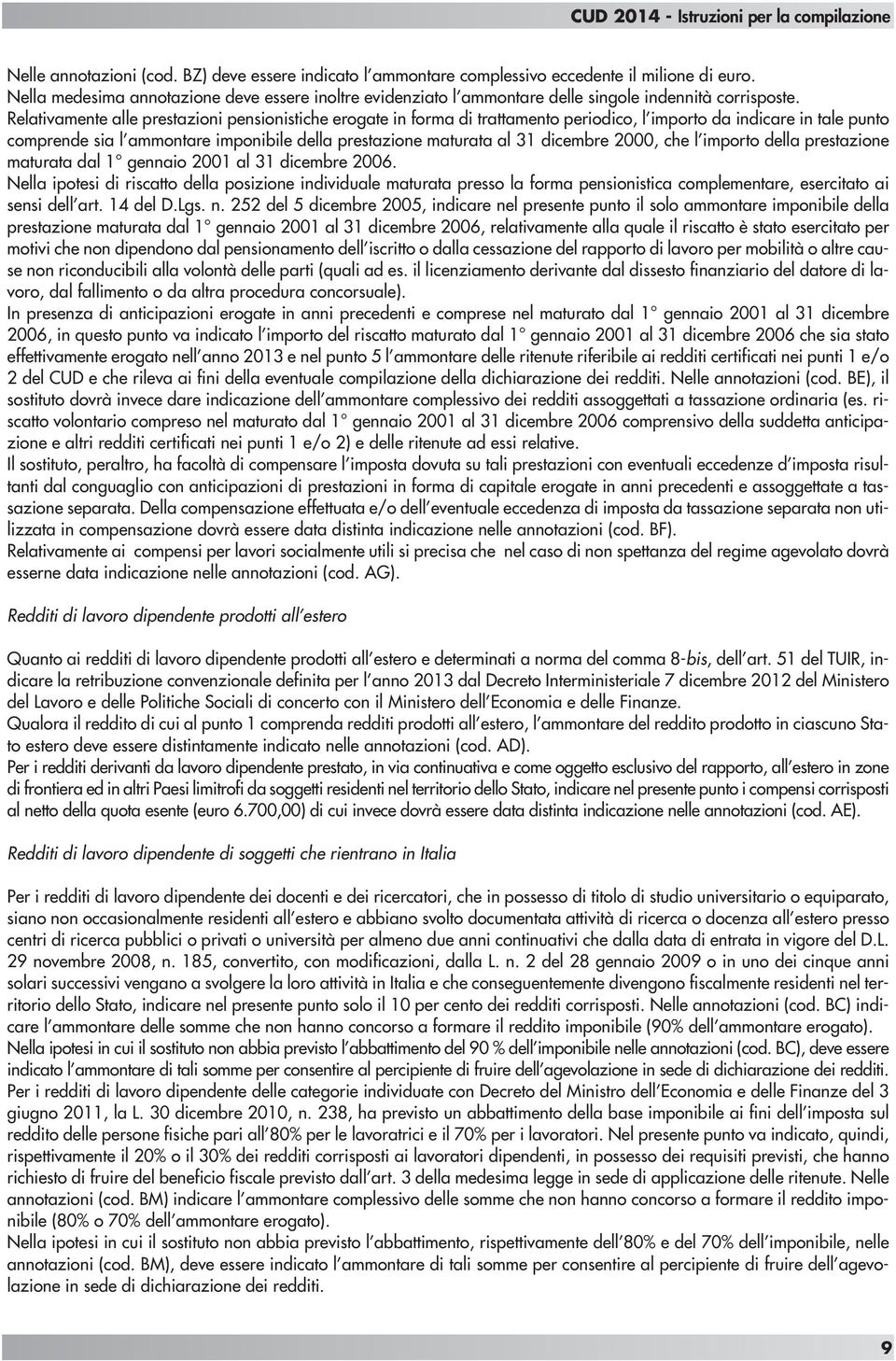 CUD 2014 - Istruzioni per la compilazione

Nelle annotazioni (cod. BZ) deve essere indicato l'ammontare complessivo eccedente il milione di euro. Nella medesima annotazione deve essere inoltre evidenziato l'ammontare delle singole indennità corrisposte.
Relativamente alle prestazioni pensionistiche erogate in forma di trattamento periodico, l'importo da indicare in tale punto comprende sia l'ammontare imponibile della prestazione maturata al 31 dicembre 2000, che l'importo della prestazione maturata dal 1° gennaio 2001 al 31 dicembre 2006.
Nella ipotesi di riscatto della posizione individuale maturata presso la forma pensionistica complementare, esercitato ai sensi dell'art. 14 del D.Lgs. n. 252 del 5 dicembre 2005, indicare nel presente punto il solo ammontare imponibile della prestazione maturata dal 1° gennaio 2001 al 31 dicembre 2006, relativamente alla quale il riscatto è stato esercitato per motivi che non dipendono dal pensionamento dell'iscritto o dalla cessazione del rapporto di lavoro per mobilità o altre cause non riconducibili alla volontà delle parti (quali ad es. il licenziamento derivante dal dissesto finanziario del datore di lavoro, dal fallimento o da altra procedura concorsuale).
In presenza di anticipazioni erogate in anni precedenti e comprese nel maturato dal 1° gennaio 2001 al 31 dicembre 2006, in questo punto va indicato l'importo del riscatto maturato dal 1° gennaio 2001 al 31 dicembre 2006 che sia stato effettivamente erogato nell'anno 2013 e nel punto 5 l'ammontare delle ritenute riferibile ai redditi certificati nei punti 1 e/o 2 del CUD e che rileva ai fini della eventuale compilazione della dichiarazione dei redditi. Nelle annotazioni (cod. BE), il sostituto dovrà invece dare indicazione dell'ammontare complessivo dei redditi assoggettati a tassazione ordinaria (es. riscatto volontario compreso nel maturato dal 1° gennaio 2001 al 31 dicembre 2006 comprensivo della suddetta anticipazione e altri redditi certificati nei punti 1 e/o 2) e delle ritenute ad essi relative.
Il sostituto, peraltro, ha facoltà di compensare l'imposta dovuta su tali prestazioni con eventuali eccedenze d'imposta risultanti dal conguaglio con anticipazioni di prestazioni in forma di capitale erogate in anni precedenti e assoggettate a tassazione separata. Della compensazione effettuata e/o dell'eventuale eccedenza di imposta da tassazione separata non utilizzata in compensazione dovrà essere data distinta indicazione nelle annotazioni (cod. BF).
Relativamente ai compensi per lavori socialmente utili si precisa che nel caso di non spettanza del regime agevolato dovrà esserne data indicazione nelle annotazioni (cod. AG).

Redditi di lavoro dipendente prodotti all'estero

Quanto ai redditi di lavoro dipendente prodotti all'estero e determinati a norma del comma 8-bis, dell'art. 51 del TUIR, indicare la retribuzione convenzionale definita per l'anno 2013 dal Decreto Interministeriale 7 dicembre 2012 del Ministero del Lavoro e delle Politiche Sociali di concerto con il Ministero dell'Economia e delle Finanze.
Qualora il reddito di cui al punto 1 comprenda redditi prodotti all'estero, l'ammontare del reddito prodotto in ciascuno Stato estero deve essere distintamente indicato nelle annotazioni (cod. AD).
Per i redditi derivanti da lavoro dipendente prestato, in via continuativa e come oggetto esclusivo del rapporto, all'estero in zone di frontiera ed in altri Paesi limitrofi da soggetti residenti nel territorio dello Stato, indicare nel presente punto i compensi corrisposti al netto della quota esente (euro 6.700,00) di cui invece dovrà essere data distinta indicazione nelle annotazioni (cod. AE).

Redditi di lavoro dipendente di soggetti che rientrano in Italia

Per i redditi di lavoro dipendente dei docenti e dei ricercatori, che in possesso di titolo di studio universitario o equiparato, siano non occasionalmente residenti all'estero e abbiano svolto documentata attività di ricerca o docenza all'estero presso centri di ricerca pubblici o privati o università per almeno due anni continuativi che dalla data di entrata in vigore del D.L. 29 novembre 2008, n. 185, convertito, con modificazioni, dalla L. n. 2 del 28 gennaio 2009 o in uno dei cinque anni solari successivi vengano a svolgere la loro attività in Italia e che conseguentemente divengono fiscalmente residenti nel territorio dello Stato, indicare nel presente punto solo il 10 per cento dei redditi corrisposti. Nelle annotazioni (cod. BC) indicare l'ammontare delle somme che non hanno concorso a formare il reddito imponibile (90% dell'ammontare erogato).
Nella ipotesi in cui il sostituto non abbia previsto l'abbattimento del 90 % dell'imponibile nelle annotazioni (cod. BC), deve essere indicato l'ammontare di tali somme per consentire al percipiente di fruire dell'agevolazione in sede di dichiarazione dei redditi.
Per i redditi di lavoro dipendente delle categorie individuate con Decreto del Ministro dell'Economia e delle Finanze del 3 giugno 2011, la L. 30 dicembre 2010, n. 238, ha previsto un abbattimento della base imponibile ai fini dell'imposta sul reddito delle persone fisiche pari all'80% per le lavoratrici e il 70% per i lavoratori. Nel presente punto va indicato, quindi, rispettivamente il 20% o il 30% dei redditi corrisposti ai lavoratori dipendenti, in possesso dei requisiti previsti, che hanno richiesto di fruire del beneficio fiscale previsto dall'art. 3 della medesima legge in sede di applicazione delle ritenute. Nelle annotazioni (cod. BM) indicare l'ammontare complessivo delle somme che non hanno concorso a formare il reddito imponibile (80% o 70% dell'ammontare erogato).
Nella ipotesi in cui il sostituto non abbia previsto l'abbattimento, rispettivamente dell'80% e del 70% dell'imponibile, nelle annotazioni (cod. BM), deve essere indicato l'ammontare di tali somme per consentire al percipiente di fruire dell'agevolazione in sede di dichiarazione dei redditi.

9